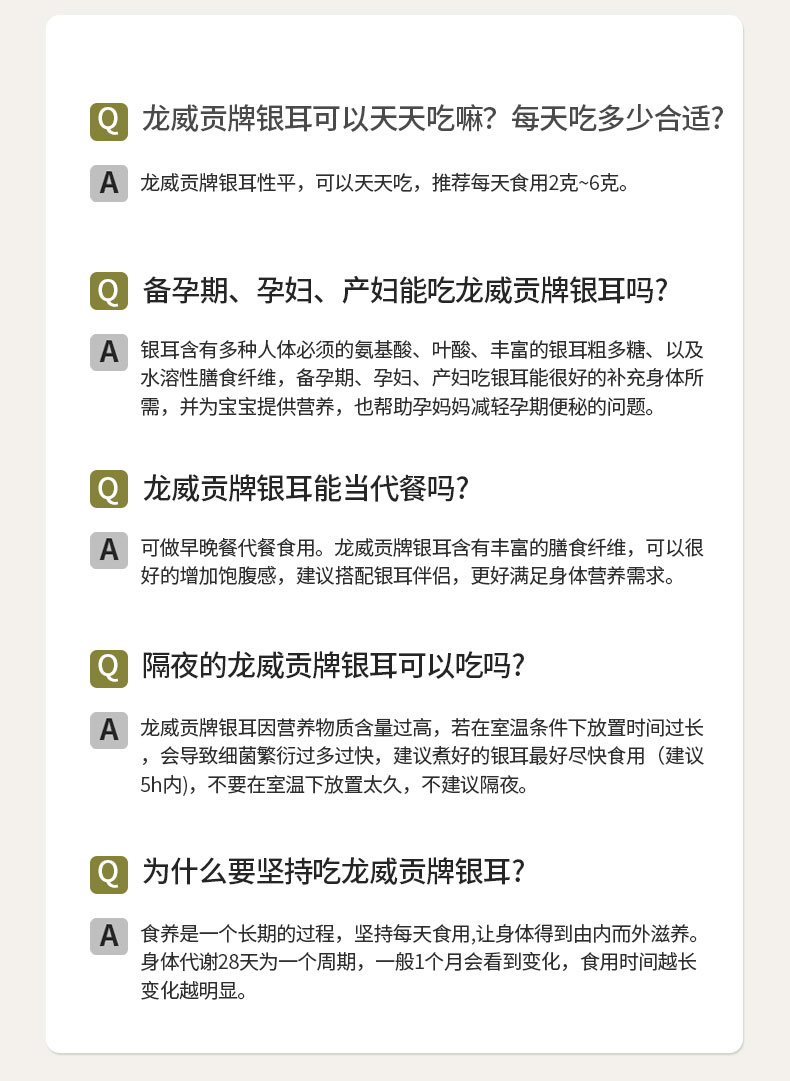 Q 龙威贡牌银耳可以天天吃嘛？每天吃多少合适？

A 龙威贡牌银耳性平，可以天天吃，推荐每天食用2克~6克。

Q 备孕期、孕妇、产妇能吃龙威贡牌银耳吗？

A 银耳含有多种人体必须的氨基酸、叶酸、丰富的银耳粗多糖、以及水溶性膳食纤维，备孕期、孕妇、产妇吃银耳能很好的补充身体所需，并为宝宝提供营养，也帮助孕妈妈减轻孕期便秘的问题。

Q 龙威贡牌银耳能当代餐吗？

A 可做早晚餐代餐食用。龙威贡牌银耳含有丰富的膳食纤维，可以很好的增加饱腹感，建议搭配银耳伴侣，更好满足身体营养需求。

Q 隔夜的龙威贡牌银耳可以吃吗？

A 龙威贡牌银耳因营养物质含量过高，若在室温条件下放置时间过长，会导致细菌繁衍过多过快，建议煮好的银耳最好尽快食用（建议5h内），不要在室温下放置太久，不建议隔夜。

Q 为什么要坚持吃龙威贡牌银耳？

A 食养是一个长期的过程，坚持每天食用,让身体得到由内而外滋养。身体代谢28天为一个周期，一般1个月会看到变化，食用时间越长变化越明显。